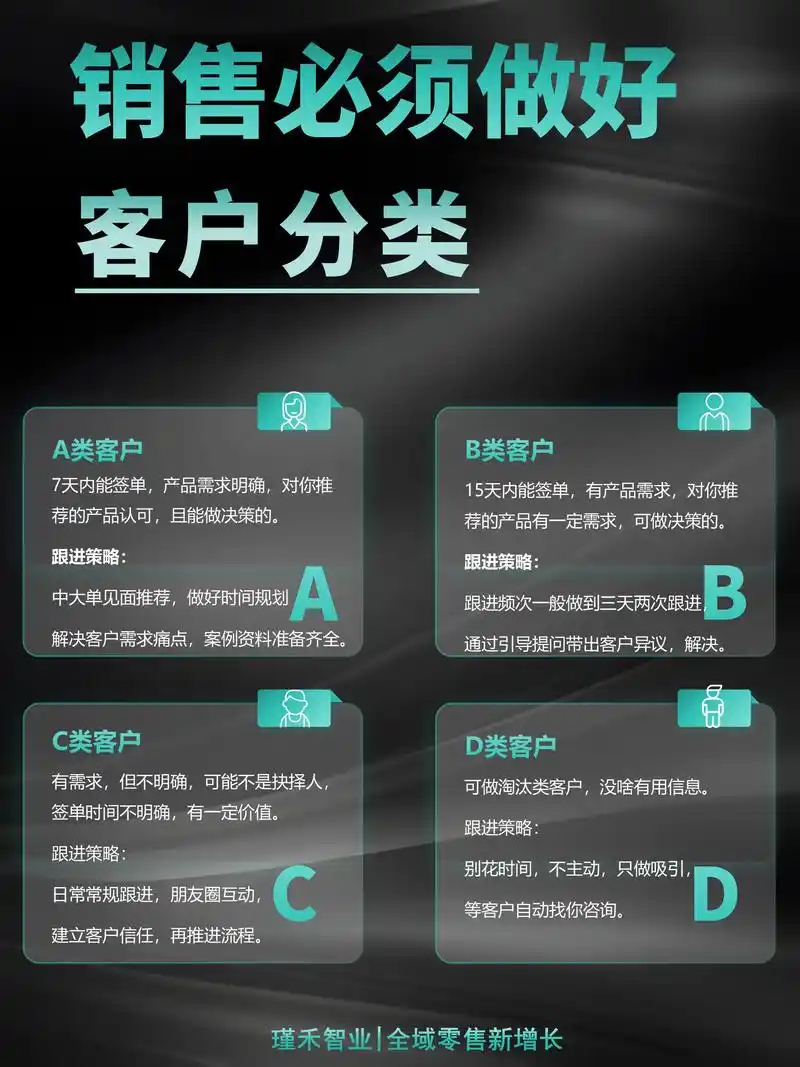 销售必须做好
客户分类

A类客户
7天内能签单，产品需求明确，对你推荐的产品认可，且能做决策的。
跟进策略：
中大单见面推荐，做好时间规划
解决客户需求痛点，案例资料准备齐全。
A

B类客户
15天内能签单，有产品需求，对你推荐的产品有一定需求，可做决策的。
跟进策略：
跟进频次一般做到三天两次跟进，
通过引导提问带出客户异议，解决。
B

C类客户
有需求，但不明确，可能不是抉择人，签单时间不明确，有一定价值。
跟进策略：
日常常规跟进，朋友圈互动，
建立客户信任，再推进流程。
C

D类客户
可做淘汰类客户，没啥有用信息。
跟进策略：
别花时间，不主动，只做吸引，
等客户自动找你咨询。
D

瑾禾智业|全域零售新增长